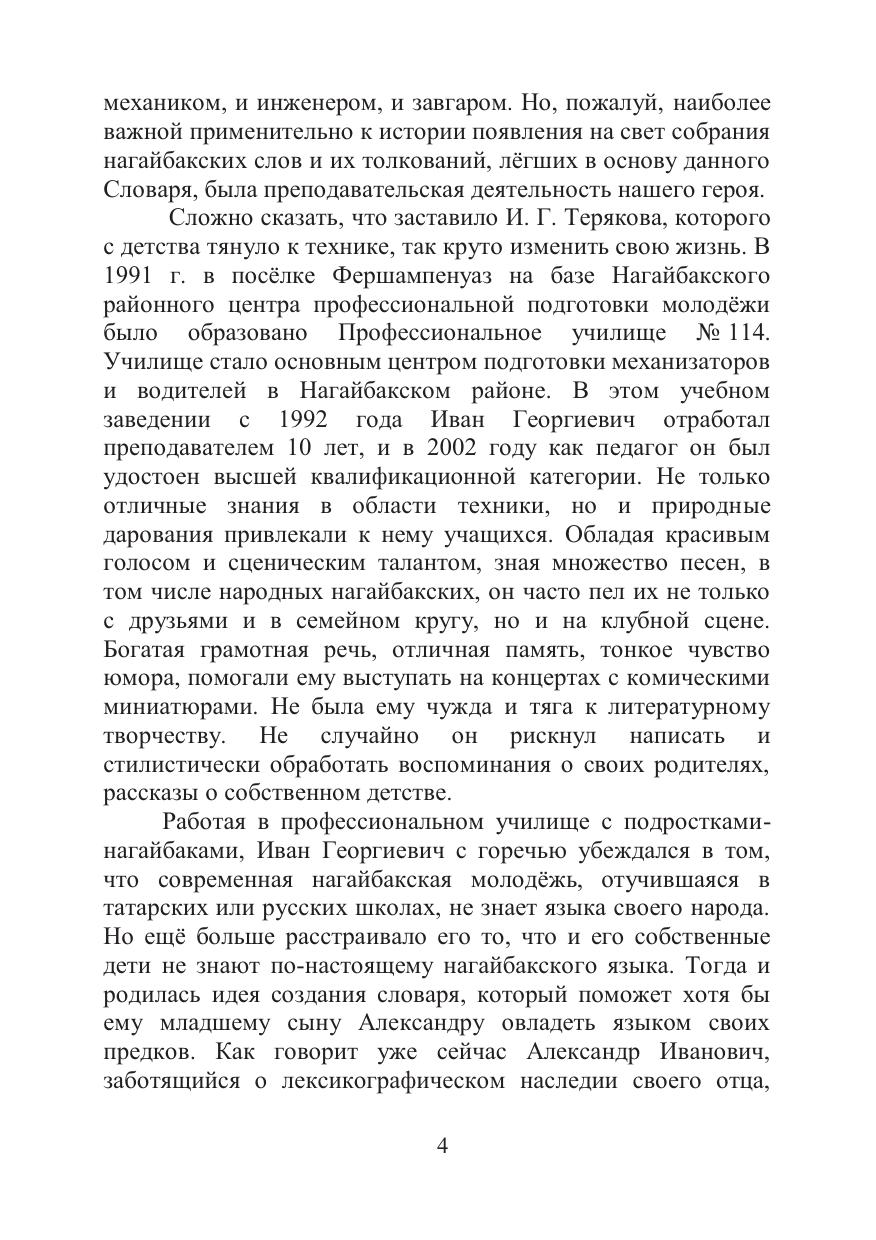 механиком, и инженером, и завгаром. Но, пожалуй, наиболее важной применительно к истории появления на свет собрания нагайбакских слов и их толкований, лёгших в основу данного Словаря, была преподавательская деятельность нашего героя.

Сложно сказать, что заставило И. Г. Терякова, которого с детства тянуло к технике, так круто изменить свою жизнь. В 1991 г. в посёлке Фершампенуаз на базе Нагайбакского районного центра профессиональной подготовки молодёжи было образовано Профессиональное училище № 114. Училище стало основным центром подготовки механизаторов и водителей в Нагайбакском районе. В этом учебном заведении с 1992 года Иван Георгиевич отработал преподавателем 10 лет, и в 2002 году как педагог он был удостоен высшей квалификационной категории. Не только отличные знания в области техники, но и природные дарования привлекали к нему учащихся. Обладая красивым голосом и сценическим талантом, зная множество песен, в том числе народных нагайбакских, он часто пел их не только с друзьями и в семейном кругу, но и на клубной сцене. Богатая грамотная речь, отличная память, тонкое чувство юмора, помогали ему выступать на концертах с комическими миниатюрами. Не была ему чужда и тяга к литературному творчеству. Не случайно он рискнул написать и стилистически обработать воспоминания о своих родителях, рассказы о собственном детстве.

Работая в профессиональном училище с подростками-нагайбаками, Иван Георгиевич с горечью убеждался в том, что современная нагайбакская молодёжь, отучившаяся в татарских или русских школах, не знает языка своего народа. Но ещё больше расстраивало его то, что и его собственные дети не знают по-настоящему нагайбакского языка. Тогда и родилась идея создания словаря, который поможет хотя бы ему младшему сыну Александру овладеть языком своих предков. Как говорит уже сейчас Александр Иванович, заботящийся о лексикографическом наследии своего отца,

4